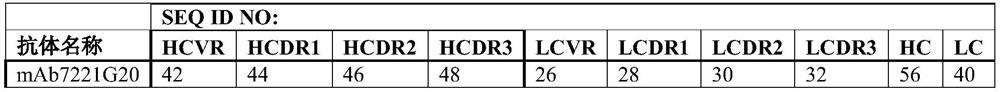 | 抗体名称 | SEQ ID NO: | | | | | | | | | |
|---|---|---|---|---|---|---|---|---|---|---|
| | HCVR | HCDR1 | HCDR2 | HCDR3 | LCVR | LCDR1 | LCDR2 | LCDR3 | HC | LC |
| mAb7221G20 | 42 | 44 | 46 | 48 | 26 | 28 | 30 | 32 | 56 | 40 |